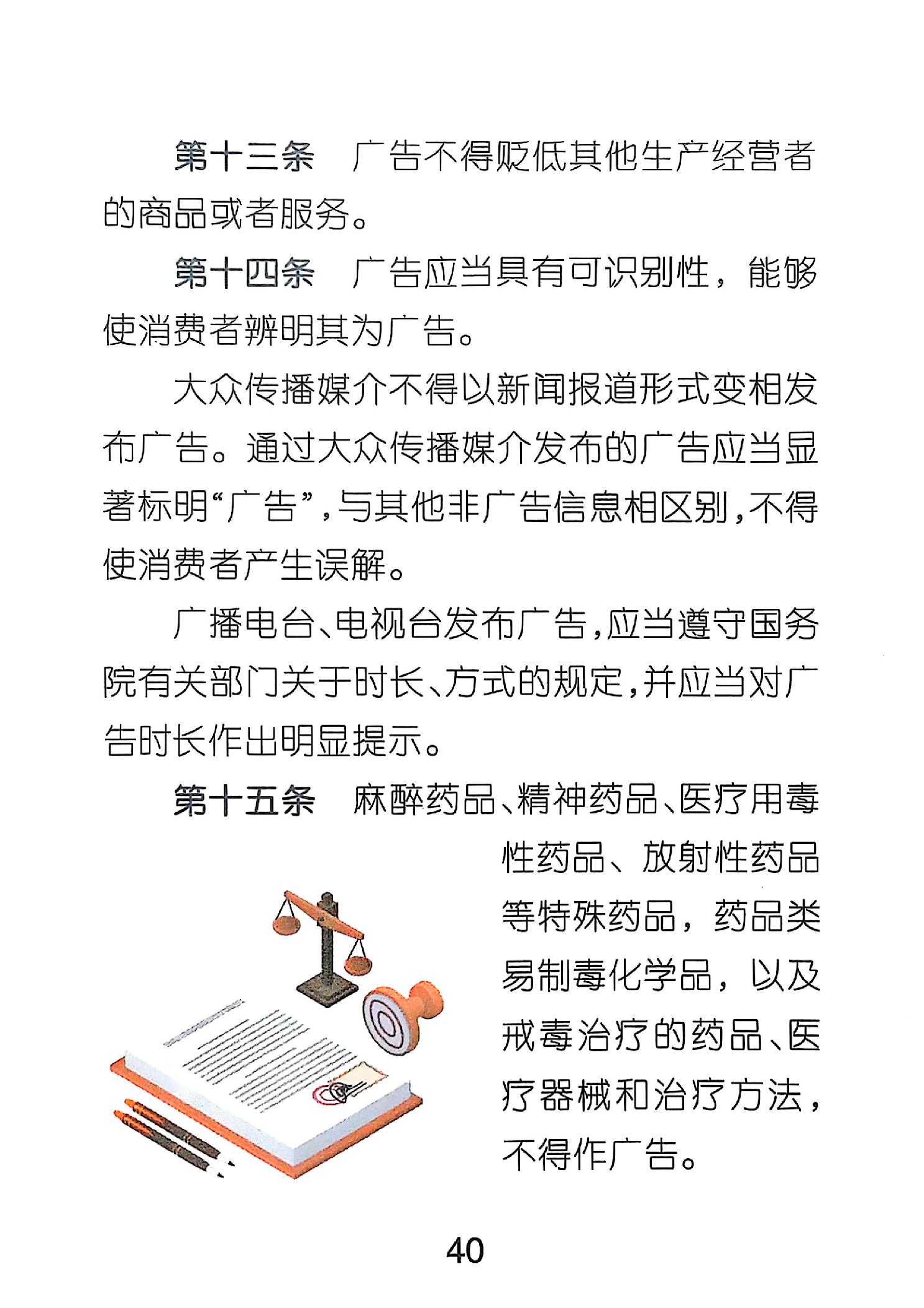 第十三条　广告不得贬低其他生产经营者的商品或者服务。

第十四条　广告应当具有可识别性，能够使消费者辨明其为广告。

大众传播媒介不得以新闻报道形式变相发布广告。通过大众传播媒介发布的广告应当显著标明“广告”，与其他非广告信息相区别，不得使消费者产生误解。

广播电台、电视台发布广告，应当遵守国务院有关部门关于时长、方式的规定，并应当对广告时长作出明显提示。

第十五条　麻醉药品、精神药品、医疗用毒性药品、放射性药品等特殊药品，药品类易制毒化学品，以及戒毒治疗的药品、医疗器械和治疗方法，不得作广告。

40